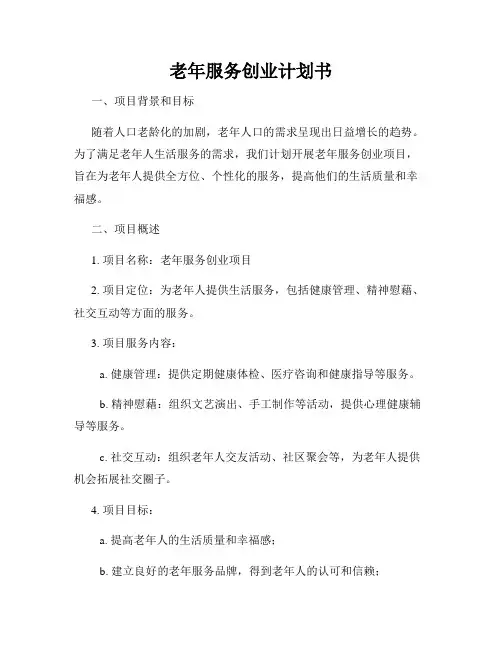 老年服务创业计划书

一、项目背景和目标

随着人口老龄化的加剧，老年人口的需求呈现出日益增长的趋势。为了满足老年人生活服务的需求，我们计划开展老年服务创业项目，旨在为老年人提供全方位、个性化的服务，提高他们的生活质量和幸福感。

二、项目概述

1. 项目名称：老年服务创业项目

2. 项目定位：为老年人提供生活服务，包括健康管理、精神慰藉、社交互动等方面的服务。

3. 项目服务内容：

a. 健康管理：提供定期健康体检、医疗咨询和健康指导等服务。

b. 精神慰藉：组织文艺演出、手工制作等活动，提供心理健康辅导等服务。

c. 社交互动：组织老年人交友活动、社区聚会等，为老年人提供机会拓展社交圈子。

4. 项目目标：

a. 提高老年人的生活质量和幸福感；

b. 建立良好的老年服务品牌，得到老年人的认可和信赖；